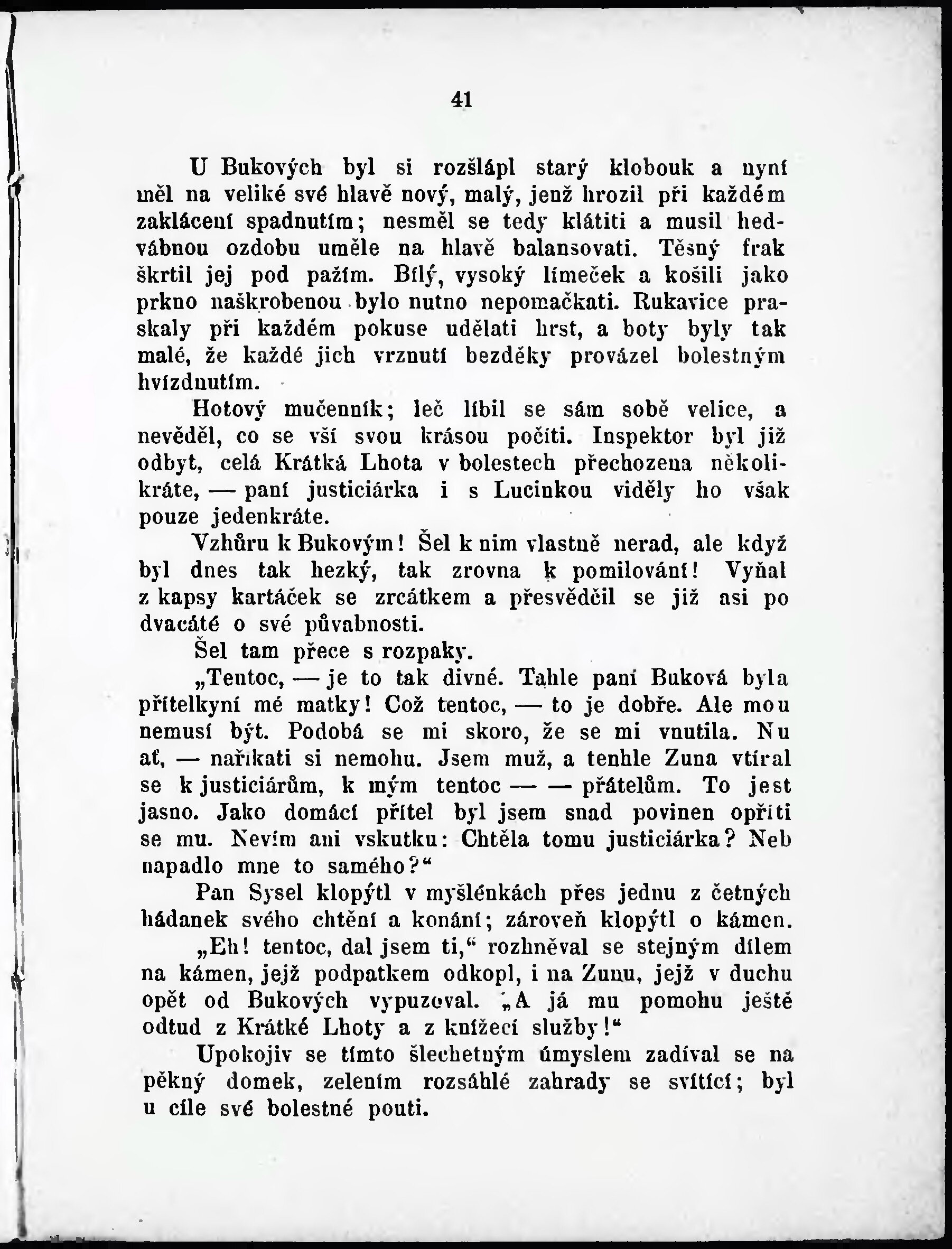 41

U Bukových byl si rozšlápl starý klobouk a nyní měl na veliké své hlavě nový, malý, jenž hrozil při každém zaklácení spadnutím; nesměl se tedy klátiti a musil hedvábnou ozdobu uměle na hlavě balansovati. Těsný frak škrtil jej pod pažím. Bílý, vysoký límeček a košili jako prkno naškrobenou bylo nutno nepomačkati. Rukavice praskaly při každém pokuse udělati hrst, a boty byly tak malé, že každé jich vrznutí bezděky provázel bolestným hvízdnutím.

Hotový mučenník; leč líbil se sám sobě velice, a nevěděl, co se vší svou krásou počíti. Inspektor byl již odbyt, celá Krátká Lhota v bolestech přechozena několikráte, — paní justiciárka i s Lucinkou viděly ho však pouze jedenkráte.

Vzhůru k Bukovým! Šel k nim vlastně nerad, ale když byl dnes tak hezký, tak zrovna k pomilování! Vyňal z kapsy kartáček se zrcátkem a přesvědčil se již asi po dvacáté o své půvabnosti.

Šel tam přece s rozpaky.

„Tentoc, — je to tak divné. Tahle paní Buková byla přítelkyní mé matky! Což tentoc, — to je dobře. Ale mou nemusí být. Podobá se mi skoro, že se mi vnutila. Nu ať, — naříkati si nemohu. Jsem muž, a tenhle Zuna vtíral se k justiciárům, k mým tentoc — — přátelům. To jest jasno. Jako domácí přítel byl jsem snad povinen opříti se mu. Nevím ani vskutku: Chtěla tomu justiciárka? Neb napadlo mne to samého?“

Pan Sysel klopýtl v myšlénkách přes jednu z četných hádanek svého chtění a konání; zároveň klopýtl o kámen.

„Eh! tentoc, dal jsem ti,“ rozhněval se stejným dílem na kámen, jejž podpatkem odkopl, i na Zunu, jejž v duchu opět od Bukových vypuzoval. „A já mu pomohu ještě odtud z Krátké Lhoty a z knížecí služby!“

Upokojiv se tímto šlechetným úmyslem zadíval se na pěkný domek, zelením rozsáhlé zahrady se svítící; byl u cíle své bolestné pouti.